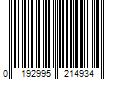 0 192995 214934